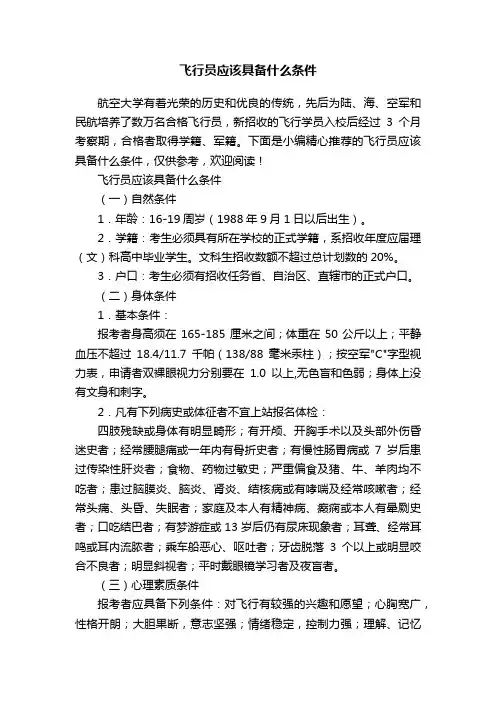 飞行员应该具备什么条件

航空大学有着光荣的历史和优良的传统，先后为陆、海、空军和民航培养了数万名合格飞行员，新招收的飞行学员入校后经过 3 个月考察期，合格者取得学籍、军籍。下面是小编精心推荐的飞行员应该具备什么条件，仅供参考，欢迎阅读！

飞行员应该具备什么条件

（一）自然条件

1．年龄：16-19 周岁（1988 年 9 月 1 日以后出生）。

2．学籍：考生必须具有所在学校的正式学籍，系招收年度应届理（文）科高中毕业学生。文科生招收数额不超过总计划数的 20%。

3．户口：考生必须有招收任务省、自治区、直辖市的正式户口。

（二）身体条件

1．基本条件：

报考者身高须在 165-185 厘米之间；体重在 50 公斤以上；平静血压不超过 18.4/11.7 千帕（138/88 毫米汞柱）；按空军"C"字型视力表，申请者双裸眼视力分别要在 1.0 以上,无色盲和色弱；身体上没有文身和刺字。

2．凡有下列病史或体征者不宜上站报名体检：

四肢残缺或身体有明显畸形；有开颅、开胸手术以及头部外伤昏迷史者；经常腰腿痛或一年内有骨折史者；有慢性肠胃病或 7 岁后患过传染性肝炎者；食物、药物过敏史；严重偏食及猪、牛、羊肉均不吃者；患过脑膜炎、脑炎、肾炎、结核病或有哮喘及经常咳嗽者；经常头痛、头昏、失眠者；家庭及本人有精神病、癫痫或本人有晕厥史者；口吃结巴者；有梦游症或 13 岁后仍有尿床现象者；耳聋、经常耳鸣或耳内流脓者；乘车船恶心、呕吐者；牙齿脱落 3 个以上或明显咬合不良者；明显斜视者；平时戴眼镜学习者及夜盲者。

（三）心理素质条件

报考者应具备下列条件：对飞行有较强的兴趣和愿望；心胸宽广，性格开朗；大胆果断，意志坚强；情绪稳定，控制力强；理解、记忆